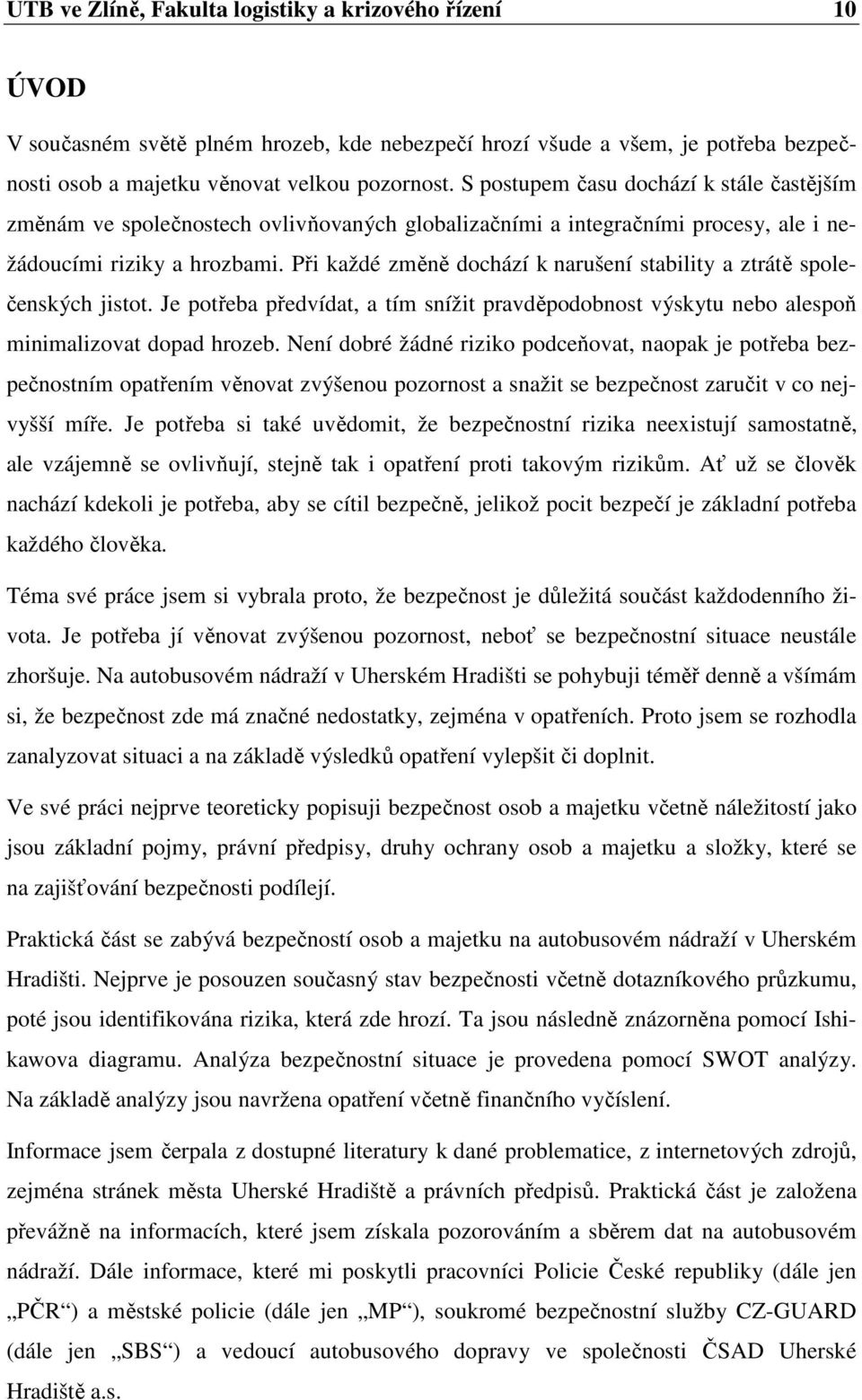 UTB ve Zlíně, Fakulta logistiky a krizového řízení 10

ÚVOD

V současném světě plném hrozeb, kde nebezpečí hrozí všude a všem, je potřeba bezpečnosti osob a majetku věnovat velkou pozornost. S postupem času dochází k stále častějším změnám ve společnostech ovlivňovaných globalizačními a integračními procesy, ale i nežádoucími riziky a hrozbami. Při každé změně dochází k narušení stability a ztrátě společenských jistot. Je potřeba předvídat, a tím snížit pravděpodobnost výskytu nebo alespoň minimalizovat dopad hrozeb. Není dobré žádné riziko podceňovat, naopak je potřeba bezpečnostním opatřením věnovat zvýšenou pozornost a snažit se bezpečnost zaručit v co nejvyšší míře. Je potřeba si také uvědomit, že bezpečnostní rizika neexistují samostatně, ale vzájemně se ovlivňují, stejně tak i opatření proti takovým rizikům. Ať už se člověk nachází kdekoli je potřeba, aby se cítil bezpečně, jelikož pocit bezpečí je základní potřeba každého člověka.

Téma své práce jsem si vybrala proto, že bezpečnost je důležitá součást každodenního života. Je potřeba jí věnovat zvýšenou pozornost, neboť se bezpečnostní situace neustále zhoršuje. Na autobusovém nádraží v Uherském Hradišti se pohybuji téměř denně a všímám si, že bezpečnost zde má značné nedostatky, zejména v opatřeních. Proto jsem se rozhodla zanalyzovat situaci a na základě výsledků opatření vylepšit či doplnit.

Ve své práci nejprve teoreticky popisuji bezpečnost osob a majetku včetně náležitostí jako jsou základní pojmy, právní předpisy, druhy ochrany osob a majetku a složky, které se na zajišťování bezpečnosti podílejí.

Praktická část se zabývá bezpečností osob a majetku na autobusovém nádraží v Uherském Hradišti. Nejprve je posouzen současný stav bezpečnosti včetně dotazníkového průzkumu, poté jsou identifikována rizika, která zde hrozí. Ta jsou následně znázorněna pomocí Ishikawova diagramu. Analýza bezpečnostní situace je provedena pomocí SWOT analýzy. Na základě analýzy jsou navržena opatření včetně finančního vyčíslení.

Informace jsem čerpala z dostupné literatury k dané problematice, z internetových zdrojů, zejména stránek města Uherské Hradiště a právních předpisů. Praktická část je založena převážně na informacích, které jsem získala pozorováním a sběrem dat na autobusovém nádraží. Dále informace, které mi poskytli pracovníci Policie České republiky (dále jen „PČR“) a městské policie (dále jen „MP“), soukromé bezpečnostní služby CZ-GUARD (dále jen „SBS“) a vedoucí autobusového dopravy ve společnosti ČSAD Uherské Hradiště a.s.